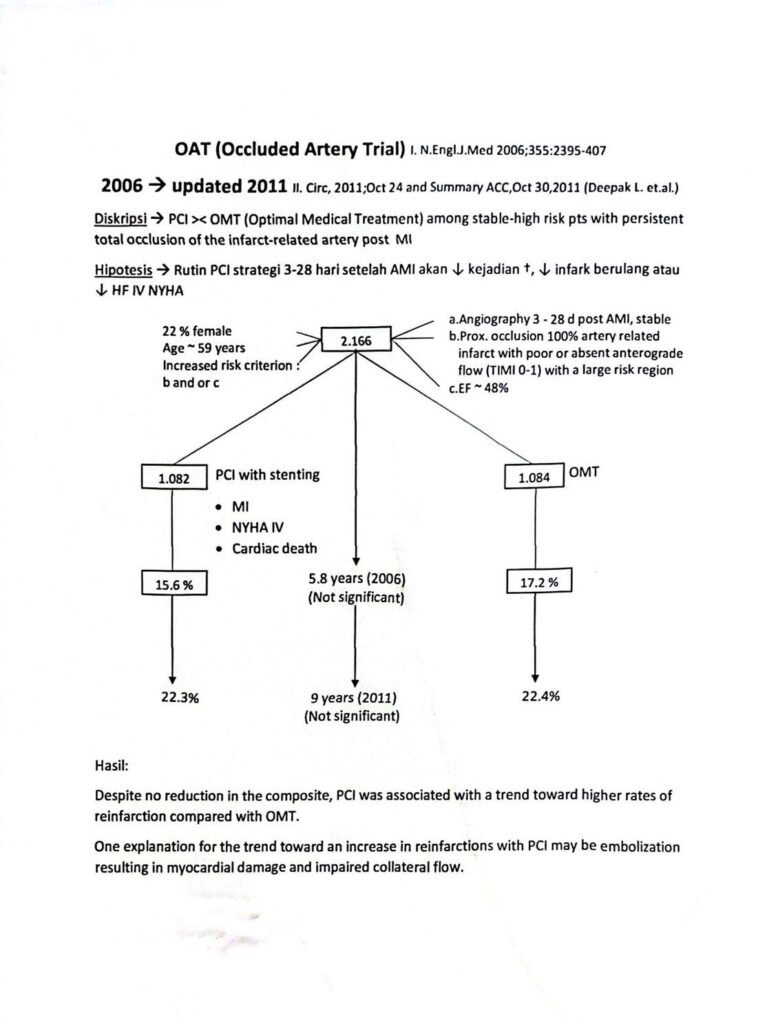 OAT (Occluded Artery Trial) I. N.Engl.J.Med 2006;355:2395-407

2006 → updated 2011 II. Circ, 2011;Oct 24 and Summary ACC,Oct 30,2011 (Deepak L. et.al.)

Diskripsi → PCI >< OMT (Optimal Medical Treatment) among stable-high risk pts with persistent total occlusion of the infarct-related artery post MI

Hipotesis → Rutin PCI strategi 3-28 hari setelah AMI akan ↓ kejadian †, ↓ infark berulang atau ↓ HF IV NYHA

22 % female
Age ~ 59 years
Increased risk criterion :
b and or c

2.166

a.Angiography 3 - 28 d post AMI, stable
b.Prox. occlusion 100% artery related infarct with poor or absent anterograde flow (TIMI 0-1) with a large risk region
c.EF ~ 48%

1.082 PCI with stenting

• MI
• NYHA IV
• Cardiac death

1.084 OMT

15.6 %

5.8 years (2006)
(Not significant)

17.2 %

22.3%

9 years (2011)
(Not significant)

22.4%

Hasil:

Despite no reduction in the composite, PCI was associated with a trend toward higher rates of reinfarction compared with OMT.

One explanation for the trend toward an increase in reinfarctions with PCI may be embolization resulting in myocardial damage and impaired collateral flow.